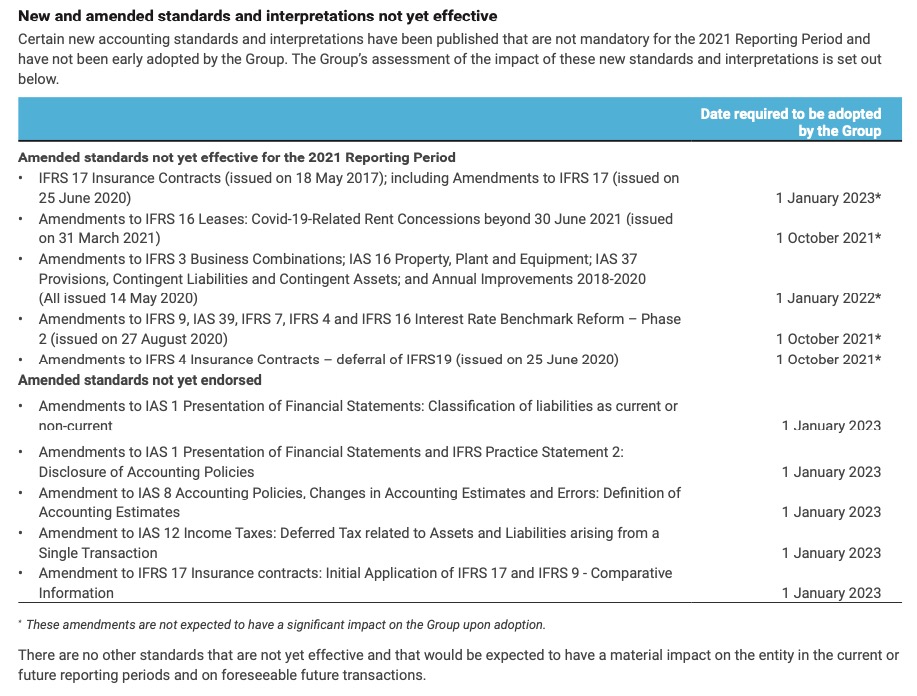 **New and amended standards and interpretations not yet effective**

Certain new accounting standards and interpretations have been published that are not mandatory for the 2021 Reporting Period and have not been early adopted by the Group. The Group's assessment of the impact of these new standards and interpretations is set out below.

| | Date required to be adopted by the Group |
|---|---|
| **Amended standards not yet effective for the 2021 Reporting Period** | |
| • IFRS 17 Insurance Contracts (issued on 18 May 2017); including Amendments to IFRS 17 (issued on 25 June 2020) | 1 January 2023* |
| • Amendments to IFRS 16 Leases: Covid-19-Related Rent Concessions beyond 30 June 2021 (issued on 31 March 2021) | 1 October 2021* |
| • Amendments to IFRS 3 Business Combinations; IAS 16 Property, Plant and Equipment; IAS 37 Provisions, Contingent Liabilities and Contingent Assets; and Annual Improvements 2018-2020 (All issued 14 May 2020) | 1 January 2022* |
| • Amendments to IFRS 9, IAS 39, IFRS 7, IFRS 4 and IFRS 16 Interest Rate Benchmark Reform – Phase 2 (issued on 27 August 2020) | 1 October 2021* |
| • Amendments to IFRS 4 Insurance Contracts – deferral of IFRS19 (issued on 25 June 2020) | 1 October 2021* |
| **Amended standards not yet endorsed** | |
| • Amendments to IAS 1 Presentation of Financial Statements: Classification of liabilities as current or non-current | 1 January 2023 |
| • Amendments to IAS 1 Presentation of Financial Statements and IFRS Practice Statement 2: Disclosure of Accounting Policies | 1 January 2023 |
| • Amendment to IAS 8 Accounting Policies, Changes in Accounting Estimates and Errors: Definition of Accounting Estimates | 1 January 2023 |
| • Amendment to IAS 12 Income Taxes: Deferred Tax related to Assets and Liabilities arising from a Single Transaction | 1 January 2023 |
| • Amendment to IFRS 17 Insurance contracts: Initial Application of IFRS 17 and IFRS 9 - Comparative Information | 1 January 2023 |

* These amendments are not expected to have a significant impact on the Group upon adoption.

There are no other standards that are not yet effective and that would be expected to have a material impact on the entity in the current or future reporting periods and on foreseeable future transactions.